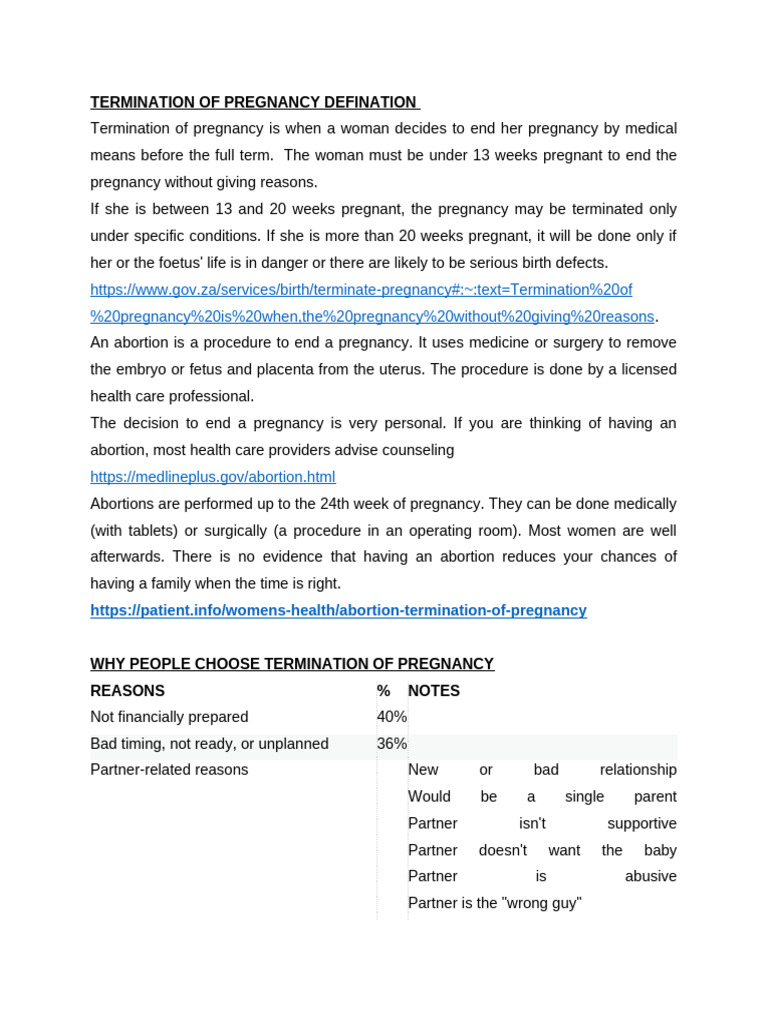 TERMINATION OF PREGNANCY DEFINATION

Termination of pregnancy is when a woman decides to end her pregnancy by medical means before the full term. The woman must be under 13 weeks pregnant to end the pregnancy without giving reasons.

If she is between 13 and 20 weeks pregnant, the pregnancy may be terminated only under specific conditions. If she is more than 20 weeks pregnant, it will be done only if her or the foetus' life is in danger or there are likely to be serious birth defects.

https://www.gov.za/services/birth/terminate-pregnancy#:~:text=Termination%20of%20pregnancy%20is%20when,the%20pregnancy%20without%20giving%20reasons.

An abortion is a procedure to end a pregnancy. It uses medicine or surgery to remove the embryo or fetus and placenta from the uterus. The procedure is done by a licensed health care professional.

The decision to end a pregnancy is very personal. If you are thinking of having an abortion, most health care providers advise counseling

https://medlineplus.gov/abortion.html

Abortions are performed up to the 24th week of pregnancy. They can be done medically (with tablets) or surgically (a procedure in an operating room). Most women are well afterwards. There is no evidence that having an abortion reduces your chances of having a family when the time is right.

https://patient.info/womens-health/abortion-termination-of-pregnancy

WHY PEOPLE CHOOSE TERMINATION OF PREGNANCY

| REASONS | % | NOTES |
|---|---|---|
| Not financially prepared | 40% | |
| Bad timing, not ready, or unplanned | 36% | |
| Partner-related reasons | | New or bad relationship Would be a single parent Partner isn't supportive Partner doesn't want the baby Partner is abusive Partner is the "wrong guy" |